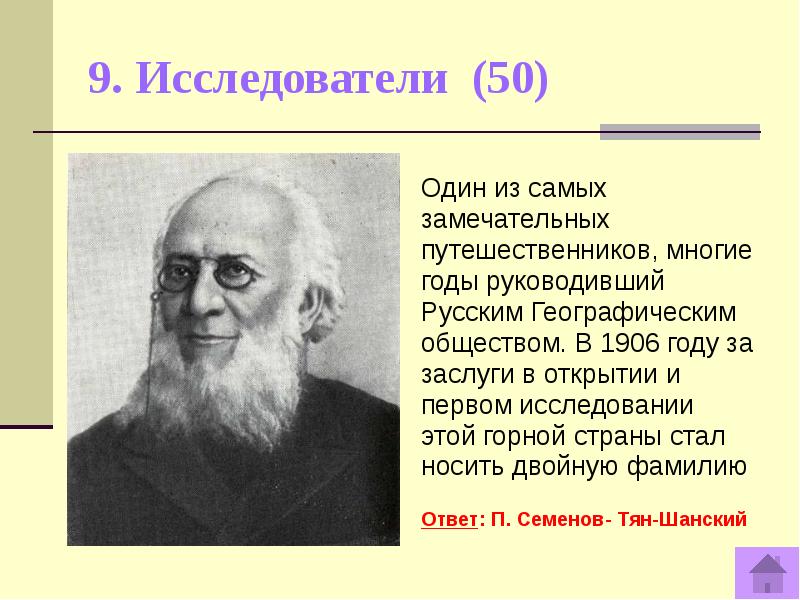 9. Исследователи (50)

Один из самых замечательных путешественников, многие годы руководивший Русским Географическим обществом. В 1906 году за заслуги в открытии и первом исследовании этой горной страны стал носить двойную фамилию

Ответ: П. Семенов- Тян-Шанский